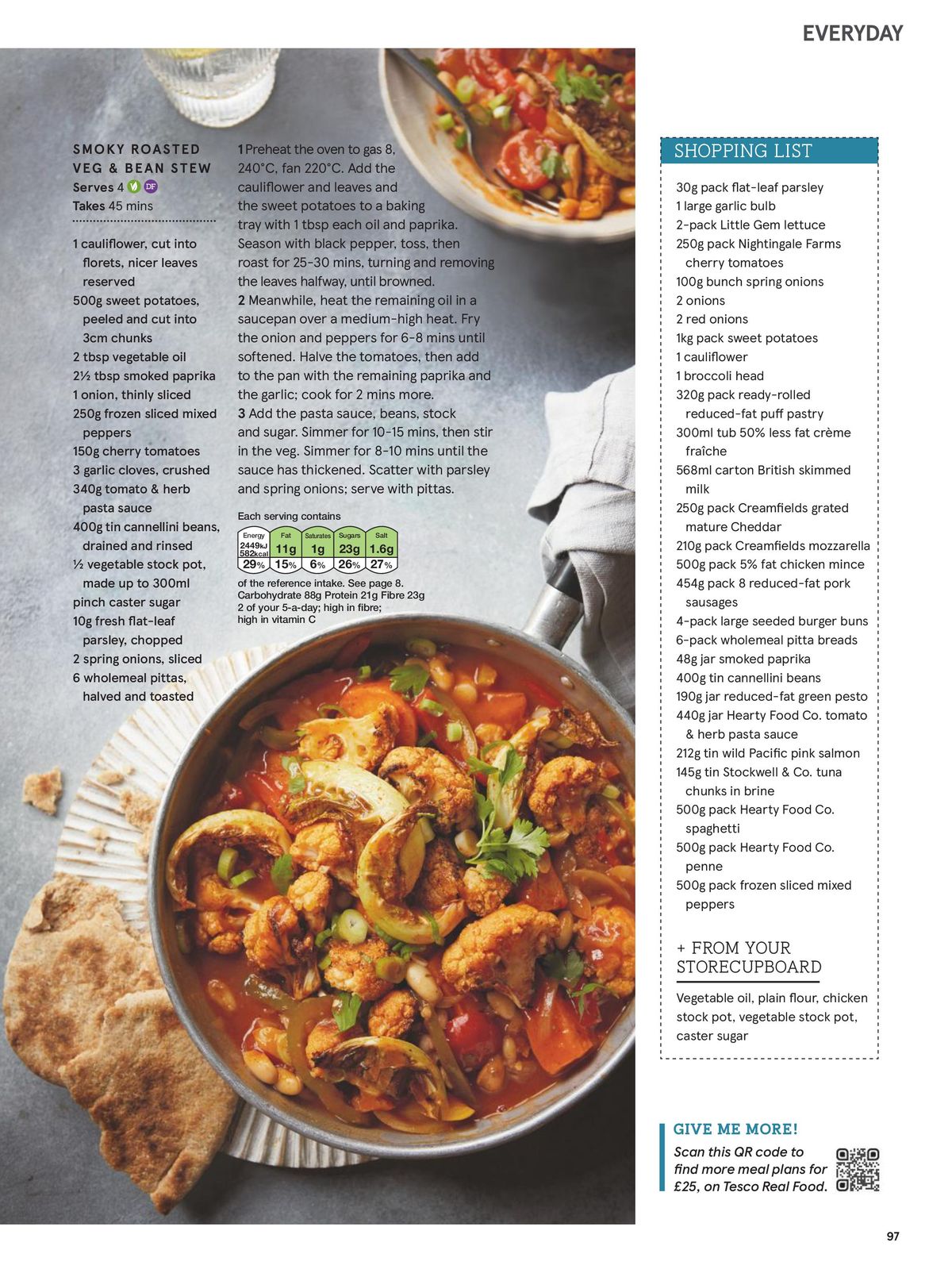 EVERYDAY

SMOKY ROASTED VEG & BEAN STEW
Serves 4 V DF
Takes 45 mins

1 cauliflower, cut into florets, nicer leaves reserved
500g sweet potatoes, peeled and cut into 3cm chunks
2 tbsp vegetable oil
2½ tbsp smoked paprika
1 onion, thinly sliced
250g frozen sliced mixed peppers
150g cherry tomatoes
3 garlic cloves, crushed
340g tomato & herb pasta sauce
400g tin cannellini beans, drained and rinsed
½ vegetable stock pot, made up to 300ml
pinch caster sugar
10g fresh flat-leaf parsley, chopped
2 spring onions, sliced
6 wholemeal pittas, halved and toasted

1 Preheat the oven to gas 8, 240°C, fan 220°C. Add the cauliflower and leaves and the sweet potatoes to a baking tray with 1 tbsp each oil and paprika. Season with black pepper, toss, then roast for 25-30 mins, turning and removing the leaves halfway, until browned.
2 Meanwhile, heat the remaining oil in a saucepan over a medium-high heat. Fry the onion and peppers for 6-8 mins until softened. Halve the tomatoes, then add to the pan with the remaining paprika and the garlic; cook for 2 mins more.
3 Add the pasta sauce, beans, stock and sugar. Simmer for 10-15 mins, then stir in the veg. Simmer for 8-10 mins until the sauce has thickened. Scatter with parsley and spring onions; serve with pittas.

Each serving contains

| Energy | Fat | Saturates | Sugars | Salt |
|---|---|---|---|---|
| 2449kJ 582kcal | 11g | 1g | 23g | 1.6g |
| 29% | 15% | 6% | 26% | 27% |

of the reference intake. See page 8. Carbohydrate 88g Protein 21g Fibre 23g 2 of your 5-a-day; high in fibre; high in vitamin C

SHOPPING LIST
30g pack flat-leaf parsley
1 large garlic bulb
2-pack Little Gem lettuce
250g pack Nightingale Farms cherry tomatoes
100g bunch spring onions
2 onions
2 red onions
1kg pack sweet potatoes
1 cauliflower
1 broccoli head
320g pack ready-rolled reduced-fat puff pastry
300ml tub 50% less fat crème fraîche
568ml carton British skimmed milk
250g pack Creamfields grated mature Cheddar
210g pack Creamfields mozzarella
500g pack 5% fat chicken mince
454g pack 8 reduced-fat pork sausages
4-pack large seeded burger buns
6-pack wholemeal pitta breads
48g jar smoked paprika
400g tin cannellini beans
190g jar reduced-fat green pesto
440g jar Hearty Food Co. tomato & herb pasta sauce
212g tin wild Pacific pink salmon
145g tin Stockwell & Co. tuna chunks in brine
500g pack Hearty Food Co. spaghetti
500g pack Hearty Food Co. penne
500g pack frozen sliced mixed peppers

+ FROM YOUR STORECUPBOARD
Vegetable oil, plain flour, chicken stock pot, vegetable stock pot, caster sugar

GIVE ME MORE!
Scan this QR code to find more meal plans for £25, on Tesco Real Food.

97